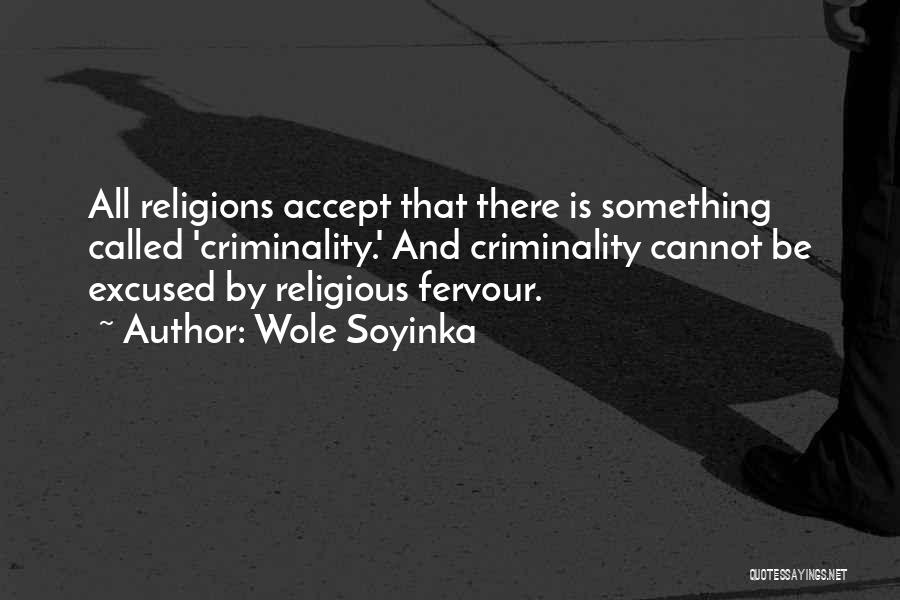 All religions accept that there is something called 'criminality.' And criminality cannot be excused by religious fervour.
~ Author: Wole Soyinka

QUOTESSAYINGS.NET